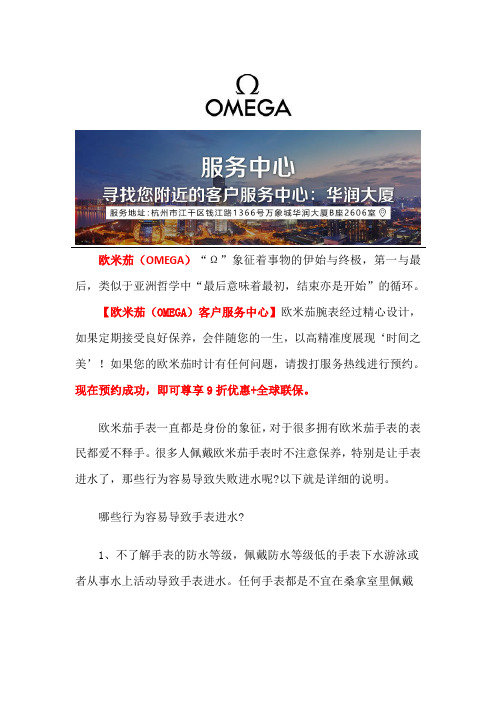 Ω
OMEGA

服务中心
寻找您附近的客户服务中心：华润大厦
服务地址：杭州市江干区钱江路1366号万象城华润大厦B座2606室

欧米茄（OMEGA）“Ω”象征着事物的伊始与终极，第一与最后，类似于亚洲哲学中“最后意味着最初，结束亦是开始”的循环。

【欧米茄（OMEGA）客户服务中心】欧米茄腕表经过精心设计，如果定期接受良好保养，会伴随您的一生，以高精准度展现‘时间之美’！如果您的欧米茄时计有任何问题，请拨打服务热线进行预约。现在预约成功，即可尊享 9 折优惠+全球联保。

欧米茄手表一直都是身份的象征，对于很多拥有欧米茄手表的表民都爱不释手。很多人佩戴欧米茄手表时不注意保养，特别是让手表进水了，那些行为容易导致失败进水呢?以下就是详细的说明。

哪些行为容易导致手表进水?

1、不了解手表的防水等级，佩戴防水等级低的手表下水游泳或者从事水上活动导致手表进水。任何手表都是不宜在桑拿室里佩戴